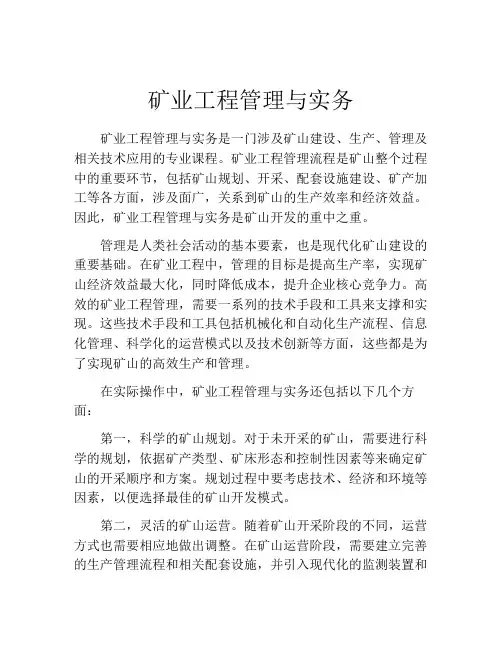 矿业工程管理与实务

矿业工程管理与实务是一门涉及矿山建设、生产、管理及相关技术应用的专业课程。矿业工程管理流程是矿山整个过程中的重要环节，包括矿山规划、开采、配套设施建设、矿产加工等各方面，涉及面广，关系到矿山的生产效率和经济效益。因此，矿业工程管理与实务是矿山开发的重中之重。

管理是人类社会活动的基本要素，也是现代化矿山建设的重要基础。在矿业工程中，管理的目标是提高生产率，实现矿山经济效益最大化，同时降低成本，提升企业核心竞争力。高效的矿业工程管理，需要一系列的技术手段和工具来支撑和实现。这些技术手段和工具包括机械化和自动化生产流程、信息化管理、科学化的运营模式以及技术创新等方面，这些都是为了实现矿山的高效生产和管理。

在实际操作中，矿业工程管理与实务还包括以下几个方面：

第一，科学的矿山规划。对于未开采的矿山，需要进行科学的规划，依据矿产类型、矿床形态和控制性因素等来确定矿山的开采顺序和方案。规划过程中要考虑技术、经济和环境等因素，以便选择最佳的矿山开发模式。

第二，灵活的矿山运营。随着矿山开采阶段的不同，运营方式也需要相应地做出调整。在矿山运营阶段，需要建立完善的生产管理流程和相关配套设施，并引入现代化的监测装置和